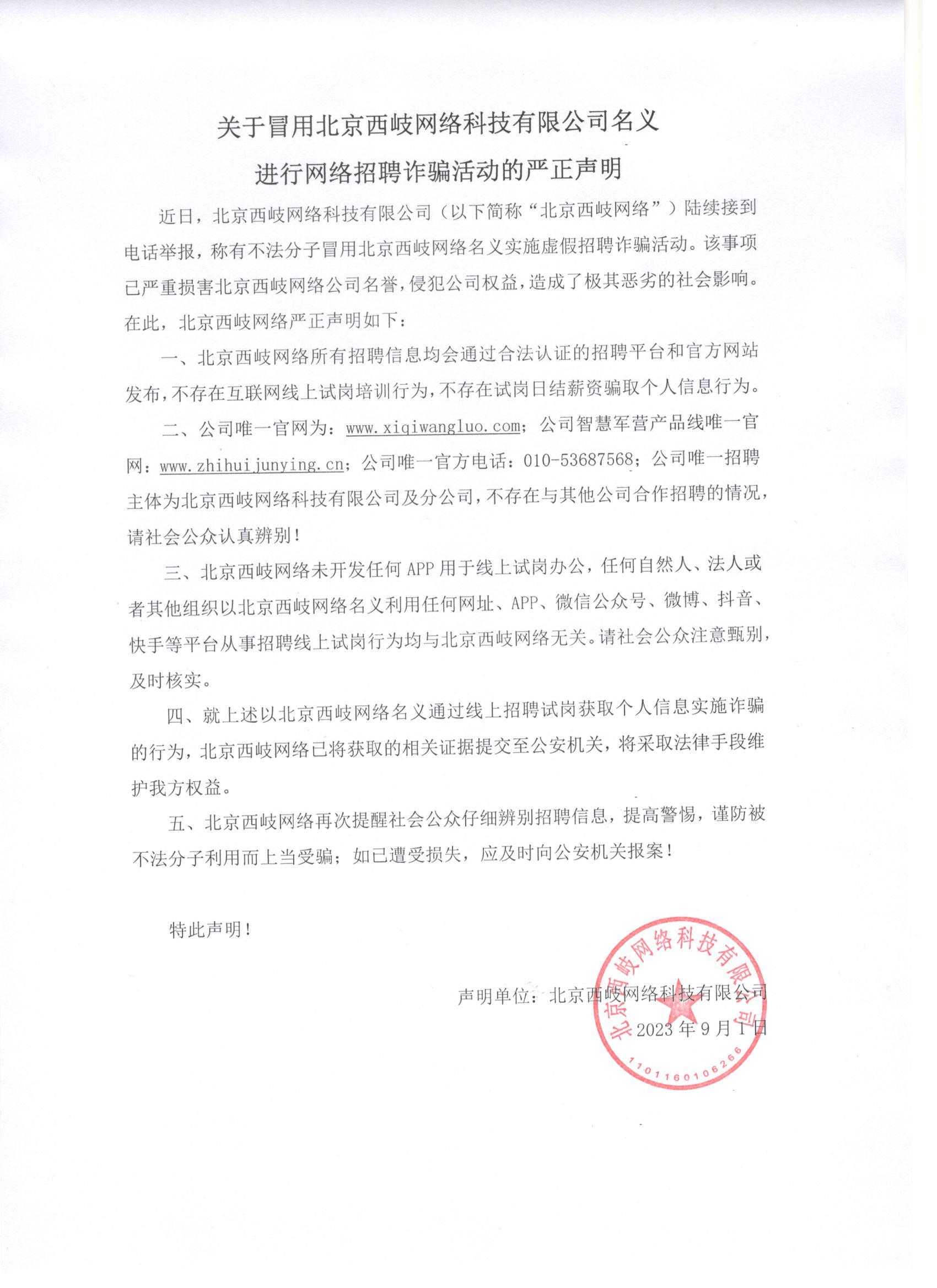 关于冒用北京西岐网络科技有限公司名义
进行网络招聘诈骗活动的严正声明

近日，北京西岐网络科技有限公司（以下简称“北京西岐网络”）陆续接到电话举报，称有不法分子冒用北京西岐网络名义实施虚假招聘诈骗活动。该事项已严重损害北京西岐网络公司名誉，侵犯公司权益，造成了极其恶劣的社会影响。在此，北京西岐网络严正声明如下：

一、北京西岐网络所有招聘信息均会通过合法认证的招聘平台和官方网站发布，不存在互联网线上试岗培训行为，不存在试岗日结薪资骗取个人信息行为。

二、公司唯一官网为：www.xiqiwangluo.com；公司智慧军营产品线唯一官网：www.zhihuijunying.cn；公司唯一官方电话：010-53687568；公司唯一招聘主体为北京西岐网络科技有限公司及分公司，不存在与其他公司合作招聘的情况，请社会公众认真辨别！

三、北京西岐网络未开发任何APP用于线上试岗办公，任何自然人、法人或者其他组织以北京西岐网络名义利用任何网址、APP、微信公众号、微博、抖音、快手等平台从事招聘线上试岗行为均与北京西岐网络无关。请社会公众注意甄别，及时核实。

四、就上述以北京西岐网络名义通过线上招聘试岗获取个人信息实施诈骗的行为，北京西岐网络已将获取的相关证据提交至公安机关，将采取法律手段维护我方权益。

五、北京西岐网络再次提醒社会公众仔细辨别招聘信息，提高警惕，谨防被不法分子利用而上当受骗；如已遭受损失，应及时向公安机关报案！

特此声明！

声明单位：北京西岐网络科技有限公司
2023年9月1日

北京西岐网络科技有限公司
1101160106266